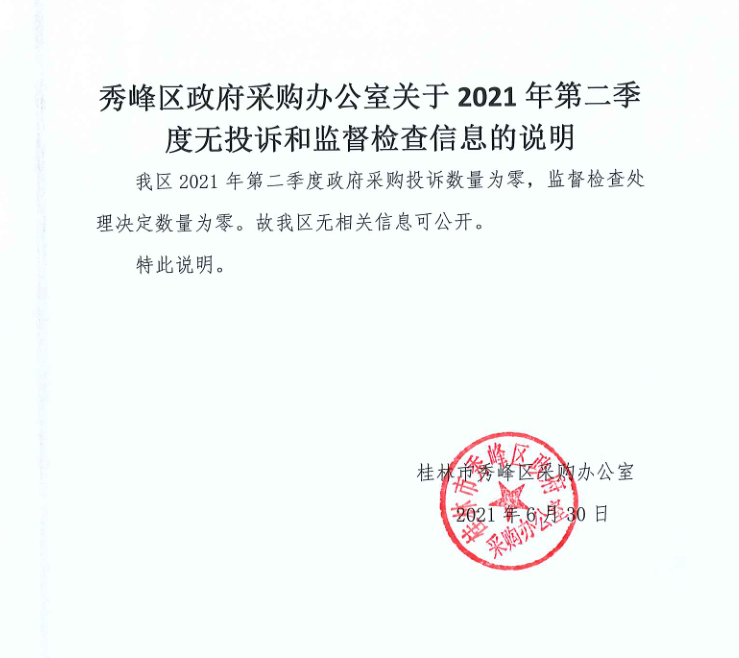 秀峰区政府采购办公室关于 2021 年第二季度无投诉和监督检查信息的说明

我区 2021 年第二季度政府采购投诉数量为零，监督检查处理决定数量为零。故我区无相关信息可公开。

特此说明。

桂林市秀峰区采购办公室

2021 年 6 月 30 日

桂林市秀峰区政府采购办公室